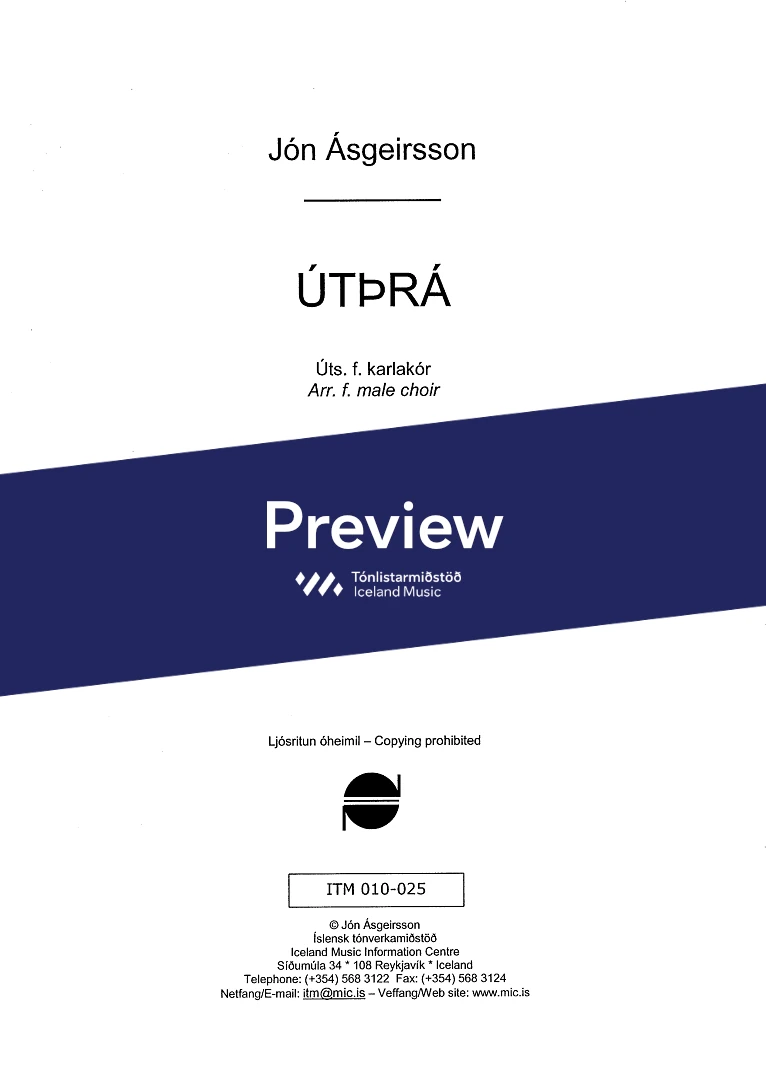 Jón Ásgeirsson

ÚTÞRÁ

Úts. f. karlakór
Arr. f. male choir

Preview

Tónlistarmiðstöð
Iceland Music

Ljósritun óheimil – Copying prohibited

ITM 010-025

© Jón Ásgeirsson
Íslensk tónverkamiðstöð
Iceland Music Information Centre
Síðumúla 34 * 108 Reykjavík * Iceland
Telephone: (+354) 568 3122 Fax: (+354) 568 3124
Netfang/E-mail: itm@mic.is – Veffang/Web site: www.mic.is